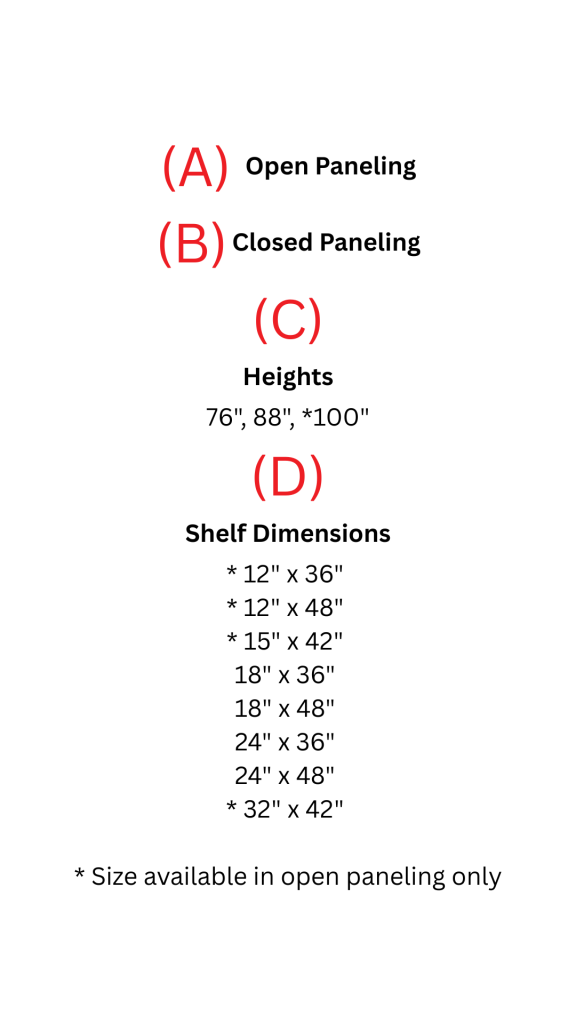 (A) Open Paneling

(B) Closed Paneling

(C)

Heights

76", 88", *100"

(D)

Shelf Dimensions

* 12" x 36"
* 12" x 48"
* 15" x 42"
18" x 36"
18" x 48"
24" x 36"
24" x 48"
* 32" x 42"

* Size available in open paneling only